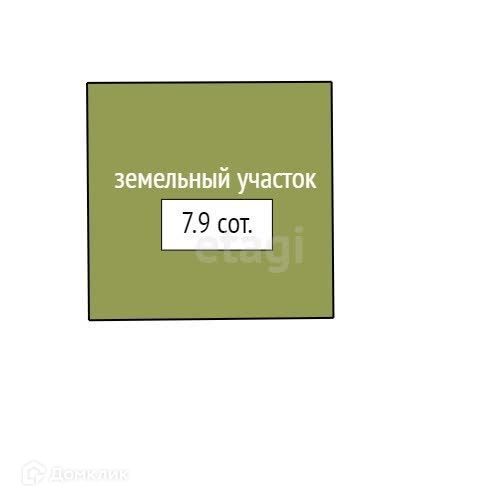 земельный участок
7.9 сот.
etagi
Домклик